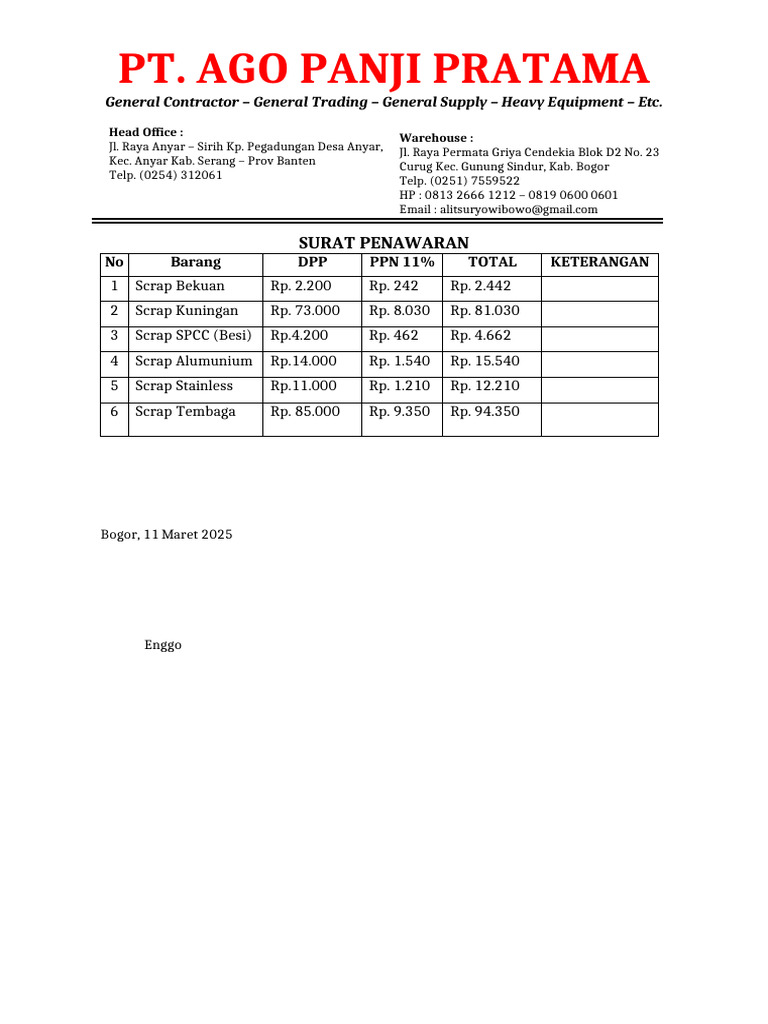 PT. AGO PANJI PRATAMA

General Contractor – General Trading – General Supply – Heavy Equipment – Etc.

Head Office :
Jl. Raya Anyar – Sirih Kp. Pegadungan Desa Anyar, Kec. Anyar Kab. Serang – Prov Banten
Telp. (0254) 312061

Warehouse :
Jl. Raya Permata Griya Cendekia Blok D2 No. 23 Curug Kec. Gunung Sindur, Kab. Bogor
Telp. (0251) 7559522
HP : 0813 2666 1212 – 0819 0600 0601
Email : alitsuryowibowo@gmail.com

SURAT PENAWARAN

| No | Barang | DPP | PPN 11% | TOTAL | KETERANGAN |
|---|---|---|---|---|---|
| 1 | Scrap Bekuan | Rp. 2.200 | Rp. 242 | Rp. 2.442 | |
| 2 | Scrap Kuningan | Rp. 73.000 | Rp. 8.030 | Rp. 81.030 | |
| 3 | Scrap SPCC (Besi) | Rp.4.200 | Rp. 462 | Rp. 4.662 | |
| 4 | Scrap Alumunium | Rp.14.000 | Rp. 1.540 | Rp. 15.540 | |
| 5 | Scrap Stainless | Rp.11.000 | Rp. 1.210 | Rp. 12.210 | |
| 6 | Scrap Tembaga | Rp. 85.000 | Rp. 9.350 | Rp. 94.350 | |

Bogor, 11 Maret 2025

Enggo